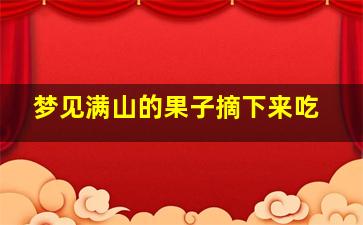 梦见满山的果子摘下来吃